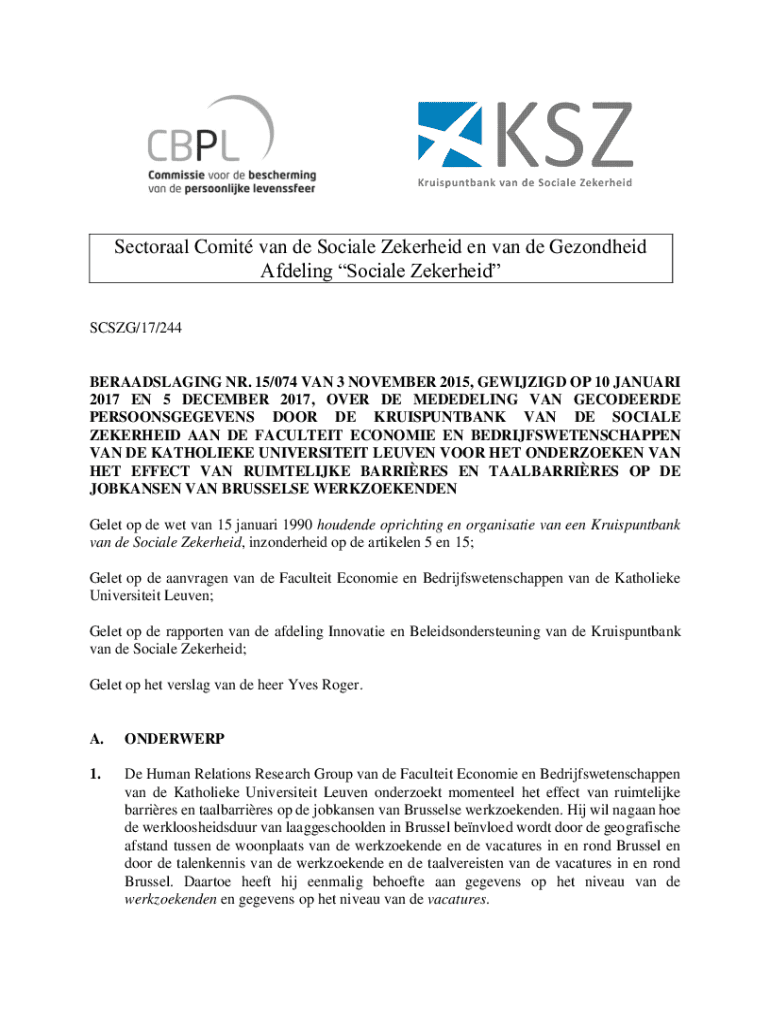 CBPL
Commissie voor de bescherming van de persoonlijke levenssfeer

KSZ
Kruispuntbank van de Sociale Zekerheid

Sectoraal Comité van de Sociale Zekerheid en van de Gezondheid
Afdeling “Sociale Zekerheid”

SCSZG/17/244

BERAADSLAGING NR. 15/074 VAN 3 NOVEMBER 2015, GEWIJZIGD OP 10 JANUARI 2017 EN 5 DECEMBER 2017, OVER DE MEDEDELING VAN GECODEERDE PERSOONSGEGEVENS DOOR DE KRUISPUNTBANK VAN DE SOCIALE ZEKERHEID AAN DE FACULTEIT ECONOMIE EN BEDRIJFSWETENSCHAPPEN VAN DE KATHOLIEKE UNIVERSITEIT LEUVEN VOOR HET ONDERZOEKEN VAN HET EFFECT VAN RUIMTELIJKE BARRIÈRES EN TAALBARRIÈRES OP DE JOBKANSEN VAN BRUSSELSE WERKZOEKENDEN

Gelet op de wet van 15 januari 1990 houdende oprichting en organisatie van een Kruispuntbank van de Sociale Zekerheid, inzonderheid op de artikelen 5 en 15;

Gelet op de aanvragen van de Faculteit Economie en Bedrijfswetenschappen van de Katholieke Universiteit Leuven;

Gelet op de rapporten van de afdeling Innovatie en Beleidsondersteuning van de Kruispuntbank van de Sociale Zekerheid;

Gelet op het verslag van de heer Yves Roger.

A. ONDERWERP

1. De Human Relations Research Group van de Faculteit Economie en Bedrijfswetenschappen van de Katholieke Universiteit Leuven onderzoekt momenteel het effect van ruimtelijke barrières en taalbarrières op de jobkansen van Brusselse werkzoekenden. Hij wil nagaan hoe de werkloosheidsduur van laaggeschoolden in Brussel beïnvloed wordt door de geografische afstand tussen de woonplaats van de werkzoekende en de vacatures in en rond Brussel en door de talenkennis van de werkzoekende en de taalvereisten van de vacatures in en rond Brussel. Daartoe heeft hij eenmalig behoefte aan gegevens op het niveau van de werkzoekenden en gegevens op het niveau van de vacatures.